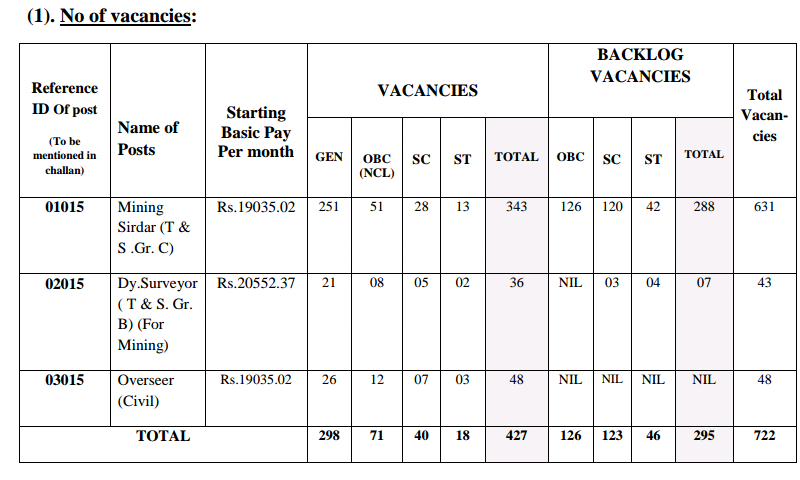 (1). No of vacancies:

| Reference ID Of post (To be mentioned in challan) | Name of Posts | Starting Basic Pay Per month | VACANCIES | | | | | BACKLOG VACANCIES | | | | Total Vacancies |
|---|---|---|---|---|---|---|---|---|---|---|---|---|
| | | | GEN | OBC (NCL) | SC | ST | TOTAL | OBC | SC | ST | TOTAL | |
| 01015 | Mining Sirdar (T & S .Gr. C) | Rs.19035.02 | 251 | 51 | 28 | 13 | 343 | 126 | 120 | 42 | 288 | 631 |
| 02015 | Dy.Surveyor ( T & S. Gr. B) (For Mining) | Rs.20552.37 | 21 | 08 | 05 | 02 | 36 | NIL | 03 | 04 | 07 | 43 |
| 03015 | Overseer (Civil) | Rs.19035.02 | 26 | 12 | 07 | 03 | 48 | NIL | NIL | NIL | NIL | 48 |
| TOTAL | | | 298 | 71 | 40 | 18 | 427 | 126 | 123 | 46 | 295 | 722 |